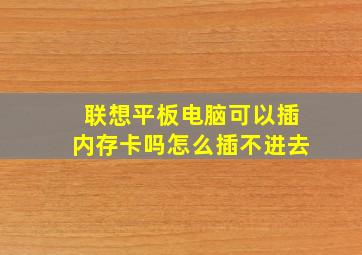 联想平板电脑可以插内存卡吗怎么插不进去